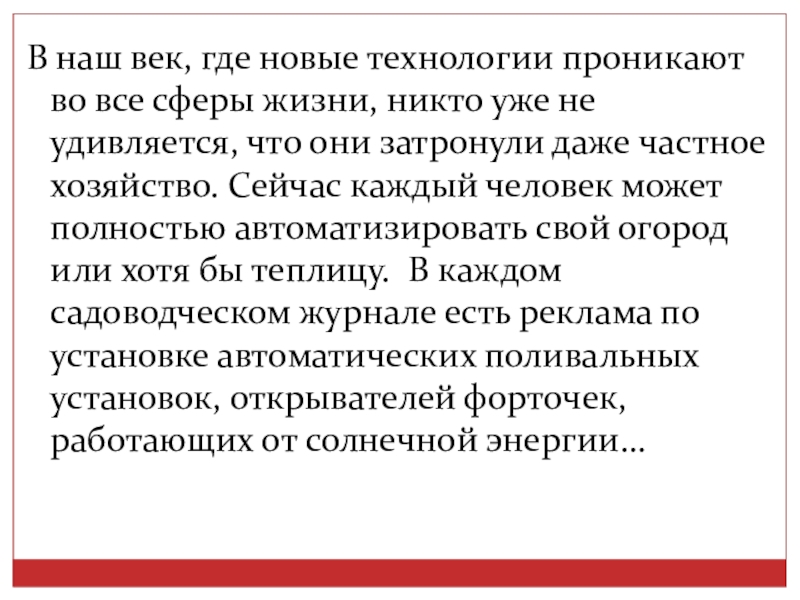 В наш век, где новые технологии проникают во все сферы жизни, никто уже не удивляется, что они затронули даже частное хозяйство. Сейчас каждый человек может полностью автоматизировать свой огород или хотя бы теплицу.  В каждом садоводческом журнале есть реклама по установке автоматических поливальных установок, открывателей форточек, работающих от солнечной энергии…